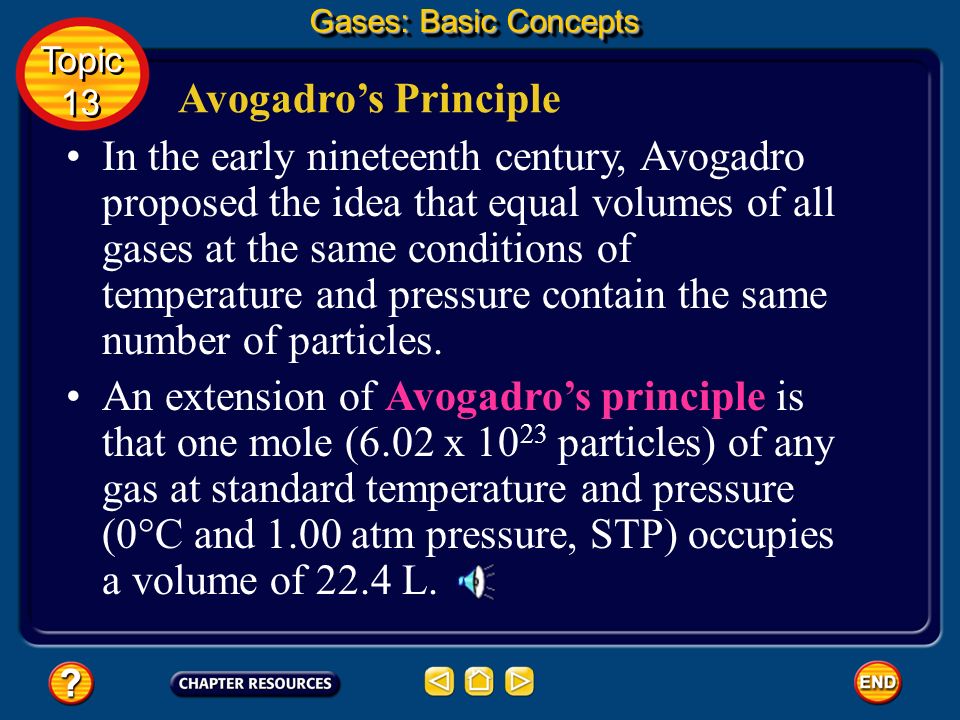 Gases: Basic Concepts

Topic 13

Avogadro's Principle

• In the early nineteenth century, Avogadro proposed the idea that equal volumes of all gases at the same conditions of temperature and pressure contain the same number of particles.

• An extension of Avogadro's principle is that one mole ($6.02 \times 10^{23}$ particles) of any gas at standard temperature and pressure (0°C and 1.00 atm pressure, STP) occupies a volume of 22.4 L.

?

CHAPTER RESOURCES

END